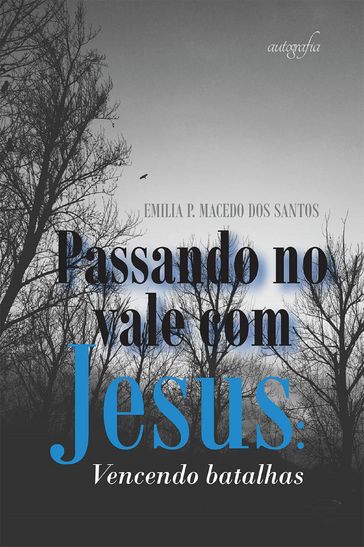 autografia

EMILIA P. MACEDO DOS SANTOS

Passando no vale com Jesus:

Vencendo batalhas